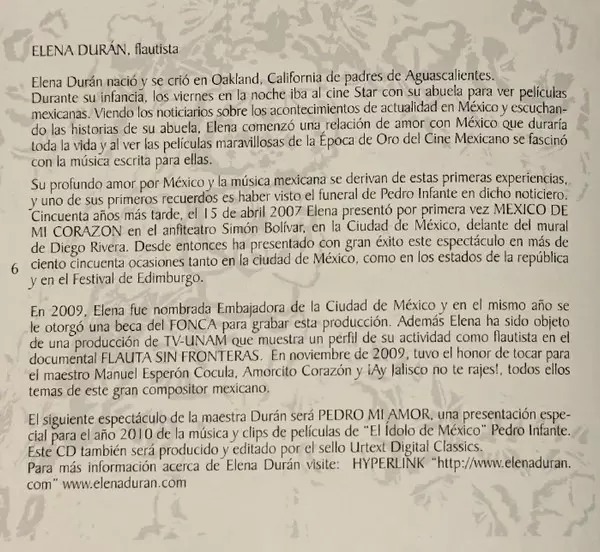 ELENA DURÁN, flautista

Elena Durán nació y se crió en Oakland, California de padres de Aguascalientes.
Durante su infancia, los viernes en la noche iba al cine Star con su abuela para ver películas mexicanas. Viendo los noticiarios sobre los acontecimientos de actualidad en México y escuchando las historias de su abuela, Elena comenzó una relación de amor con México que duraría toda la vida y al ver las películas maravillosas de la Época de Oro del Cine Mexicano se fascinó con la música escrita para ellas.

Su profundo amor por México y la música mexicana se derivan de estas primeras experiencias, y uno de sus primeros recuerdos es haber visto el funeral de Pedro Infante en dicho noticiero. Cincuenta años más tarde, el 15 de abril 2007 Elena presentó por primera vez MEXICO DE MI CORAZON en el anfiteatro Simón Bolívar, en la Ciudad de México, delante del mural de Diego Rivera. Desde entonces ha presentado con gran éxito este espectáculo en más de ciento cincuenta ocasiones tanto en la ciudad de México, como en los estados de la república y en el Festival de Edimburgo.

6

En 2009, Elena fue nombrada Embajadora de la Ciudad de México y en el mismo año se le otorgó una beca del FONCA para grabar esta producción. Además Elena ha sido objeto de una producción de TV-UNAM que muestra un perfil de su actividad como flautista en el documental FLAUTA SIN FRONTERAS. En noviembre de 2009, tuvo el honor de tocar para el maestro Manuel Esperón Cocula, Amorcito Corazón y ¡Ay Jalisco no te rajes!, todos ellos temas de este gran compositor mexicano.

El siguiente espectáculo de la maestra Durán será PEDRO MI AMOR, una presentación especial para el año 2010 de la música y clips de películas de "El Ídolo de México" Pedro Infante. Este CD también será producido y editado por el sello Urtext Digital Classics.
Para más información acerca de Elena Durán visite: HYPERLINK "http://www.elenaduran.com" www.elenaduran.com